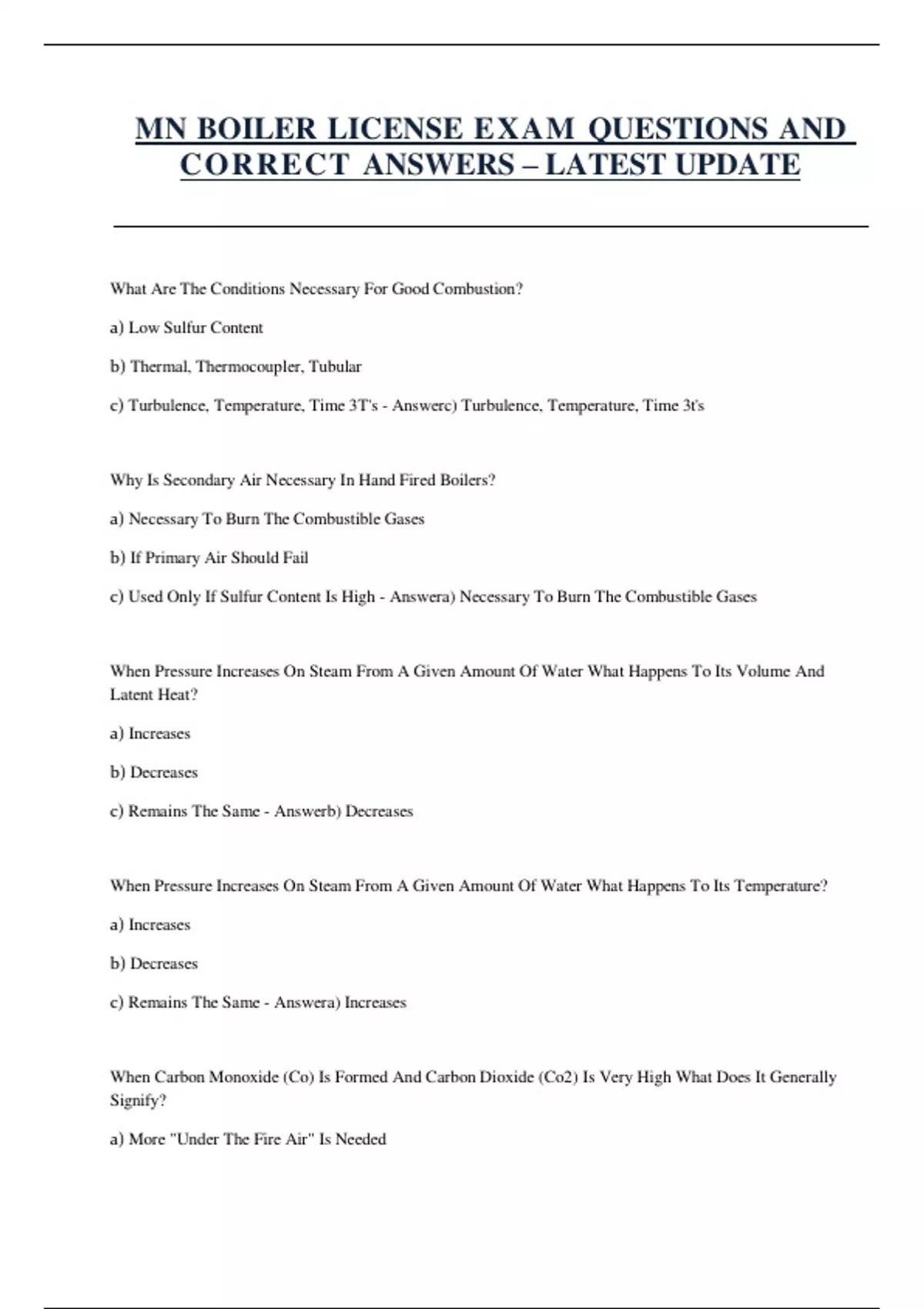 MN BOILER LICENSE EXAM QUESTIONS AND CORRECT ANSWERS – LATEST UPDATE

What Are The Conditions Necessary For Good Combustion?

a) Low Sulfur Content

b) Thermal, Thermocoupler, Tubular

c) Turbulence, Temperature, Time 3T's - Answerc) Turbulence, Temperature, Time 3t's

Why Is Secondary Air Necessary In Hand Fired Boilers?

a) Necessary To Burn The Combustible Gases

b) If Primary Air Should Fail

c) Used Only If Sulfur Content Is High - Answera) Necessary To Burn The Combustible Gases

When Pressure Increases On Steam From A Given Amount Of Water What Happens To Its Volume And Latent Heat?

a) Increases

b) Decreases

c) Remains The Same - Answerb) Decreases

When Pressure Increases On Steam From A Given Amount Of Water What Happens To Its Temperature?

a) Increases

b) Decreases

c) Remains The Same - Answera) Increases

When Carbon Monoxide (Co) Is Formed And Carbon Dioxide (Co2) Is Very High What Does It Generally Signify?

a) More "Under The Fire Air" Is Needed